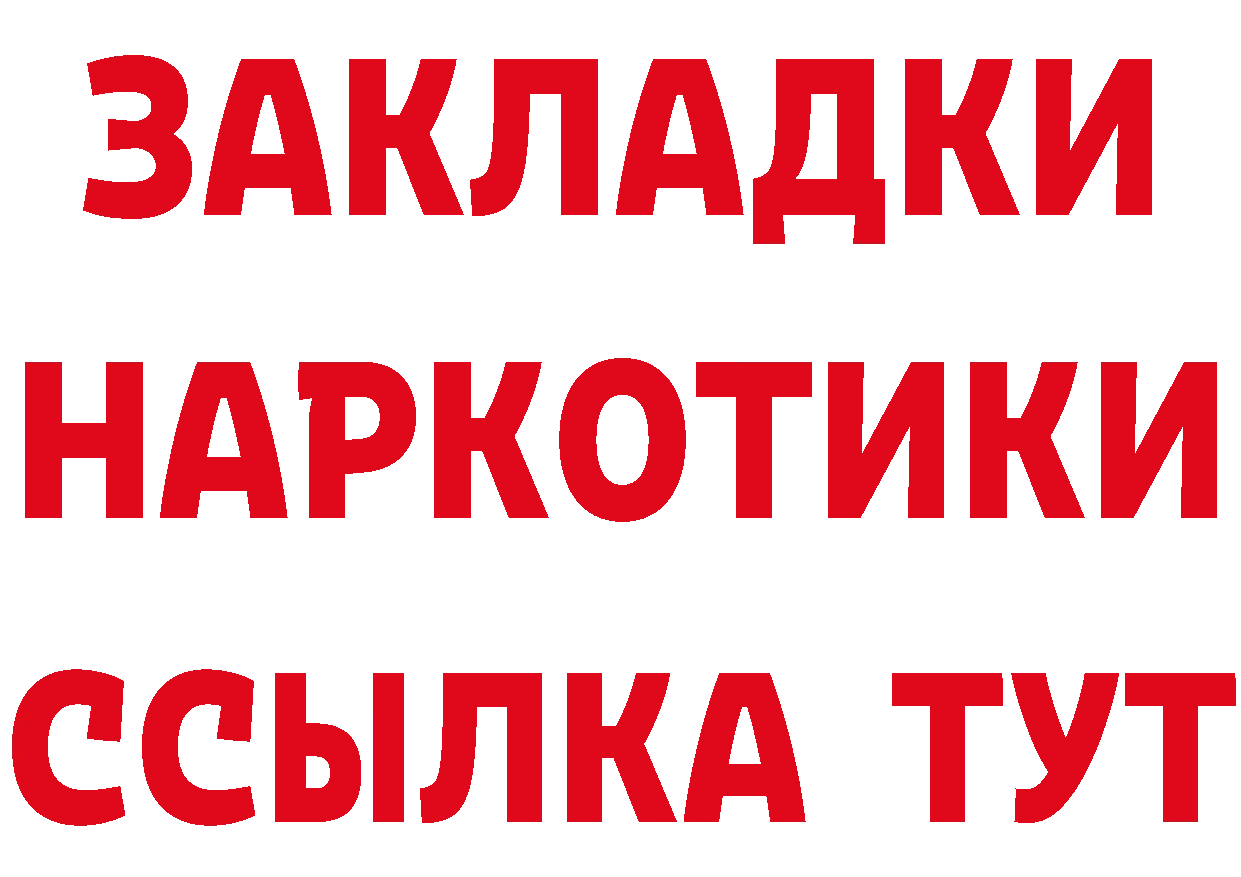 ЗАКЛАДКИ
НАРКОТИКИ
ССЫЛКА ТУТ